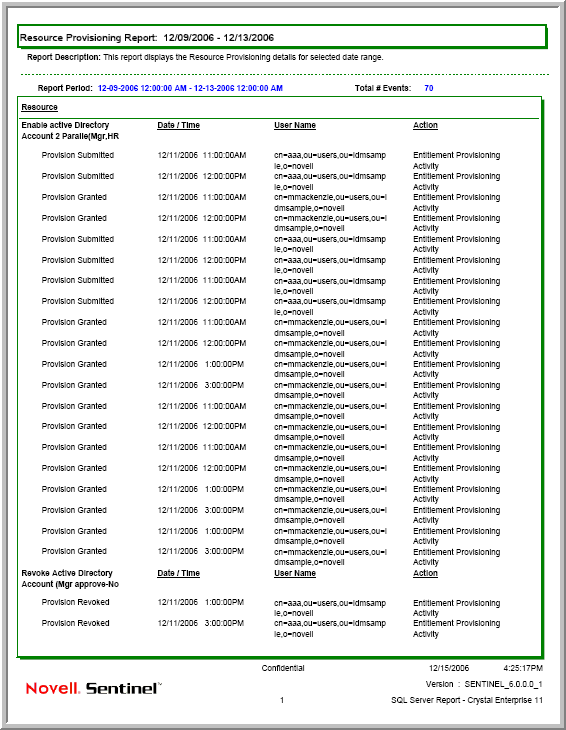 Resource Provisioning Report: 12/09/2006 - 12/13/2006

Report Description: This report displays the Resource Provisioning details for selected date range.

Report Period: 12-09-2006 12:00:00 AM - 12-13-2006 12:00:00 AM

Total # Events: 70

Resource

| Enable active Directory Account 2 Paralle(Mgr,HR | Date / Time | User Name | Action |
|---|---|---|---|
| Provision Submitted | 12/11/2006 11:00:00AM | cn=aaa,ou=users,ou=idmsample,o=novell | Entitlement Provisioning Activity |
| Provision Submitted | 12/11/2006 12:00:00PM | cn=aaa,ou=users,ou=idmsample,o=novell | Entitlement Provisioning Activity |
| Provision Granted | 12/11/2006 11:00:00AM | cn=mmackenzie,ou=users,ou=idmsample,o=novell | Entitlement Provisioning Activity |
| Provision Granted | 12/11/2006 12:00:00PM | cn=mmackenzie,ou=users,ou=idmsample,o=novell | Entitlement Provisioning Activity |
| Provision Submitted | 12/11/2006 11:00:00AM | cn=aaa,ou=users,ou=idmsample,o=novell | Entitlement Provisioning Activity |
| Provision Submitted | 12/11/2006 12:00:00PM | cn=aaa,ou=users,ou=idmsample,o=novell | Entitlement Provisioning Activity |
| Provision Submitted | 12/11/2006 11:00:00AM | cn=aaa,ou=users,ou=idmsample,o=novell | Entitlement Provisioning Activity |
| Provision Submitted | 12/11/2006 12:00:00PM | cn=aaa,ou=users,ou=idmsample,o=novell | Entitlement Provisioning Activity |
| Provision Granted | 12/11/2006 11:00:00AM | cn=mmackenzie,ou=users,ou=idmsample,o=novell | Entitlement Provisioning Activity |
| Provision Granted | 12/11/2006 12:00:00PM | cn=mmackenzie,ou=users,ou=idmsample,o=novell | Entitlement Provisioning Activity |
| Provision Granted | 12/11/2006 1:00:00PM | cn=mmackenzie,ou=users,ou=idmsample,o=novell | Entitlement Provisioning Activity |
| Provision Granted | 12/11/2006 3:00:00PM | cn=mmackenzie,ou=users,ou=idmsample,o=novell | Entitlement Provisioning Activity |
| Provision Granted | 12/11/2006 11:00:00AM | cn=mmackenzie,ou=users,ou=idmsample,o=novell | Entitlement Provisioning Activity |
| Provision Granted | 12/11/2006 12:00:00PM | cn=mmackenzie,ou=users,ou=idmsample,o=novell | Entitlement Provisioning Activity |
| Provision Granted | 12/11/2006 11:00:00AM | cn=mmackenzie,ou=users,ou=idmsample,o=novell | Entitlement Provisioning Activity |
| Provision Granted | 12/11/2006 12:00:00PM | cn=mmackenzie,ou=users,ou=idmsample,o=novell | Entitlement Provisioning Activity |
| Provision Granted | 12/11/2006 1:00:00PM | cn=mmackenzie,ou=users,ou=idmsample,o=novell | Entitlement Provisioning Activity |
| Provision Granted | 12/11/2006 3:00:00PM | cn=mmackenzie,ou=users,ou=idmsample,o=novell | Entitlement Provisioning Activity |
| Provision Granted | 12/11/2006 1:00:00PM | cn=mmackenzie,ou=users,ou=idmsample,o=novell | Entitlement Provisioning Activity |
| Provision Granted | 12/11/2006 3:00:00PM | cn=mmackenzie,ou=users,ou=idmsample,o=novell | Entitlement Provisioning Activity |

| Revoke Active Directory Account (Mgr approve-No | Date / Time | User Name | Action |
|---|---|---|---|
| Provision Revoked | 12/11/2006 1:00:00PM | cn=aaa,ou=users,ou=idmsample,o=novell | Entitlement Provisioning Activity |
| Provision Revoked | 12/11/2006 3:00:00PM | cn=aaa,ou=users,ou=idmsample,o=novell | Entitlement Provisioning Activity |

Confidential 12/15/2006 4:25:17PM

Novell. Sentinel

Version : SENTINEL_6.0.0.0_1

1 SQL Server Report - Crystal Enterprise 11